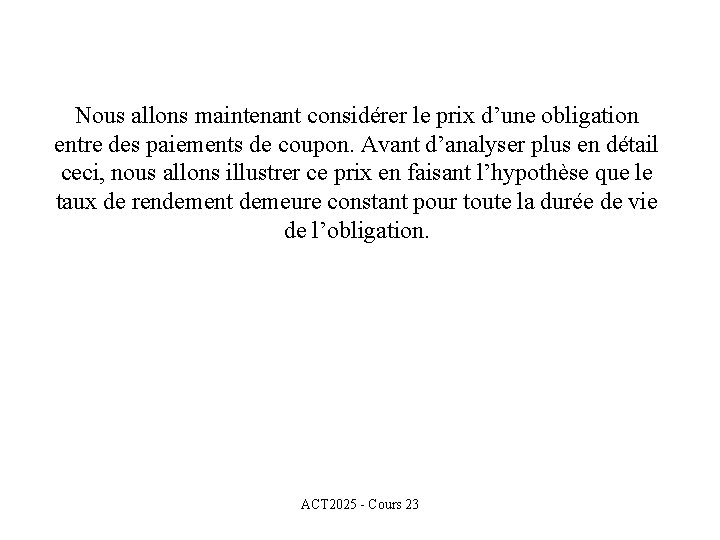 Nous allons maintenant considérer le prix d’une obligation entre des paiements de coupon. Avant d’analyser plus en détail ceci, nous allons illustrer ce prix en faisant l’hypothèse que le taux de rendement demeure constant pour toute la durée de vie de l’obligation.

ACT2025 - Cours 23